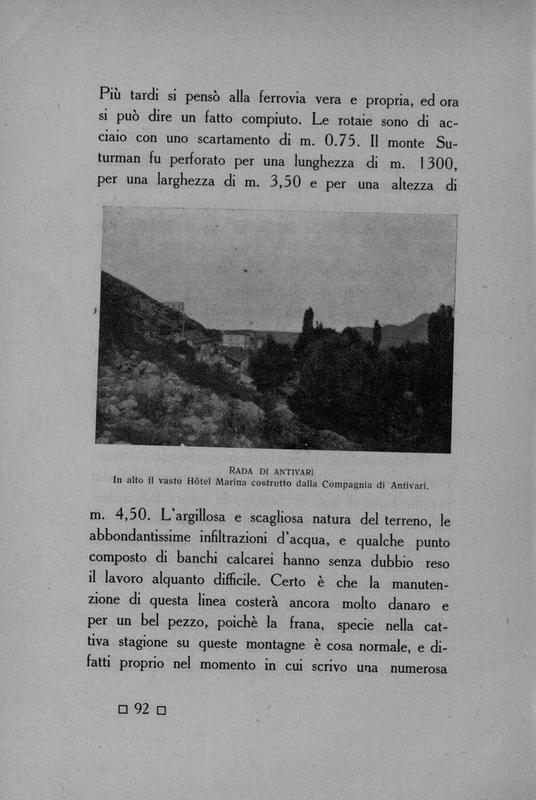 Più tardi si pensò alla ferrovia vera e propria, ed ora si può dire un fatto compiuto. Le rotaie sono di acciaio con uno scartamento di m. 0.75. Il monte Suturman fu perforato per una lunghezza di m. 1300, per una larghezza di m. 3,50 e per una altezza di

RADA DI ANTIVARI
In alto il vasto Hôtel Marina costrutto dalla Compagnia di Antivari.

m. 4,50. L'argillosa e scagliosa natura del terreno, le abbondantissime infiltrazioni d'acqua, e qualche punto composto di banchi calcarei hanno senza dubbio reso il lavoro alquanto difficile. Certo è che la manutenzione di questa linea costerà ancora molto danaro e per un bel pezzo, poichè la frana, specie nella cattiva stagione su queste montagne è cosa normale, e difatti proprio nel momento in cui scrivo una numerosa

□ 92 □